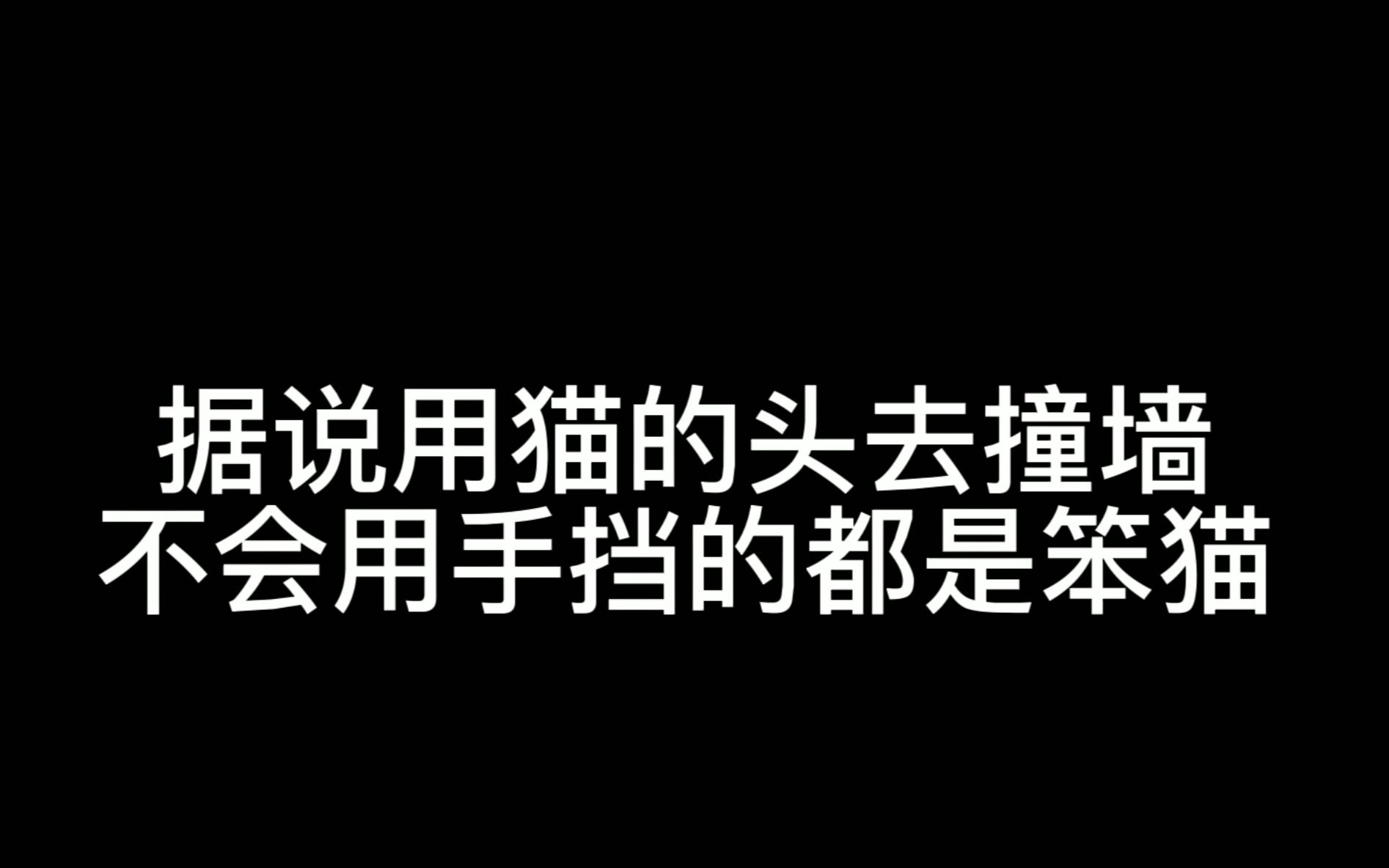 据说用猫的头去撞墙
不会用手挡的都是笨猫